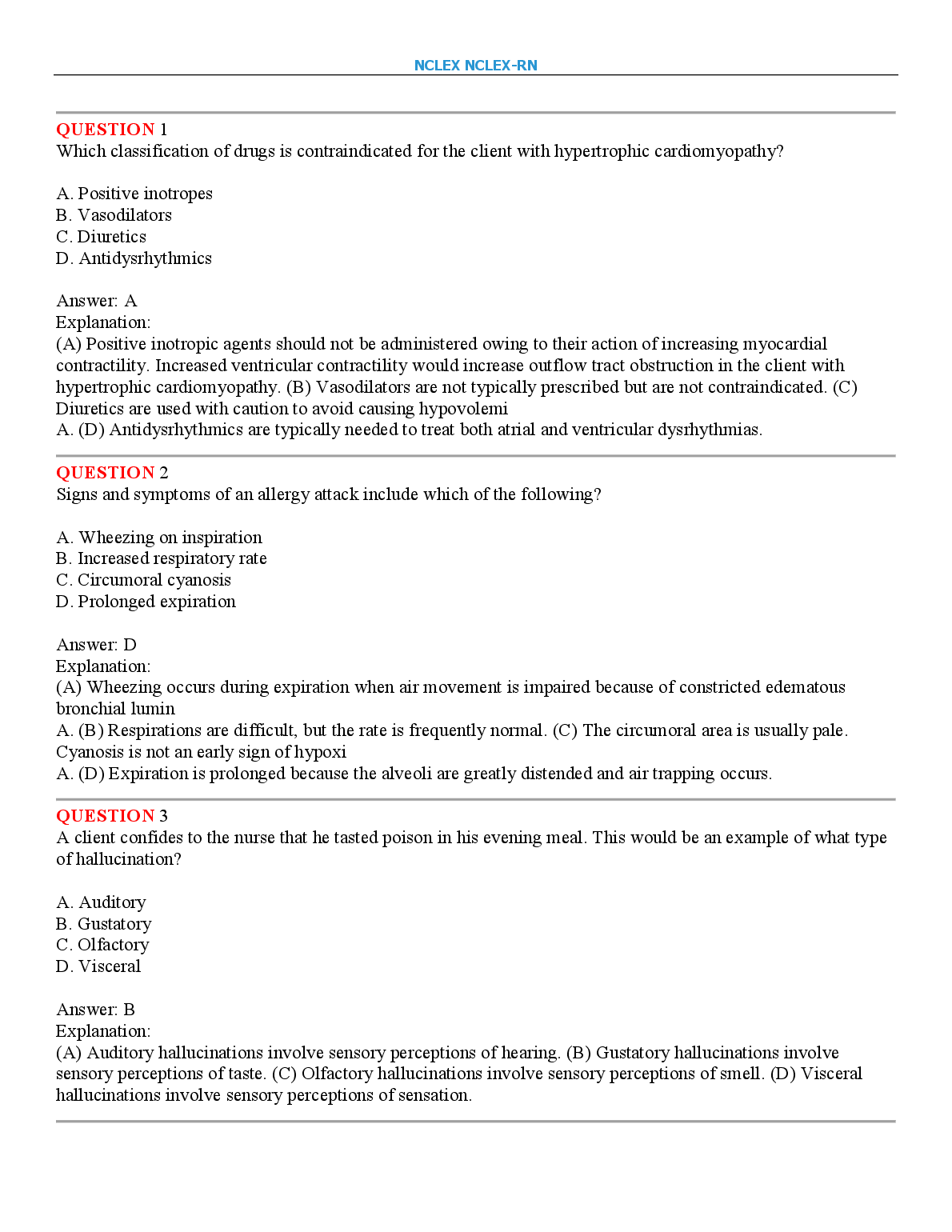 NCLEX NCLEX-RN

QUESTION 1
Which classification of drugs is contraindicated for the client with hypertrophic cardiomyopathy?

A. Positive inotropes
B. Vasodilators
C. Diuretics
D. Antidysrhythmics

Answer: A
Explanation:
(A) Positive inotropic agents should not be administered owing to their action of increasing myocardial contractility. Increased ventricular contractility would increase outflow tract obstruction in the client with hypertrophic cardiomyopathy. (B) Vasodilators are not typically prescribed but are not contraindicated. (C) Diuretics are used with caution to avoid causing hypovolemi
A. (D) Antidysrhythmics are typically needed to treat both atrial and ventricular dysrhythmias.

QUESTION 2
Signs and symptoms of an allergy attack include which of the following?

A. Wheezing on inspiration
B. Increased respiratory rate
C. Circumoral cyanosis
D. Prolonged expiration

Answer: D
Explanation:
(A) Wheezing occurs during expiration when air movement is impaired because of constricted edematous bronchial lumin
A. (B) Respirations are difficult, but the rate is frequently normal. (C) The circumoral area is usually pale. Cyanosis is not an early sign of hypoxi
A. (D) Expiration is prolonged because the alveoli are greatly distended and air trapping occurs.

QUESTION 3
A client confides to the nurse that he tasted poison in his evening meal. This would be an example of what type of hallucination?

A. Auditory
B. Gustatory
C. Olfactory
D. Visceral

Answer: B
Explanation:
(A) Auditory hallucinations involve sensory perceptions of hearing. (B) Gustatory hallucinations involve sensory perceptions of taste. (C) Olfactory hallucinations involve sensory perceptions of smell. (D) Visceral hallucinations involve sensory perceptions of sensation.